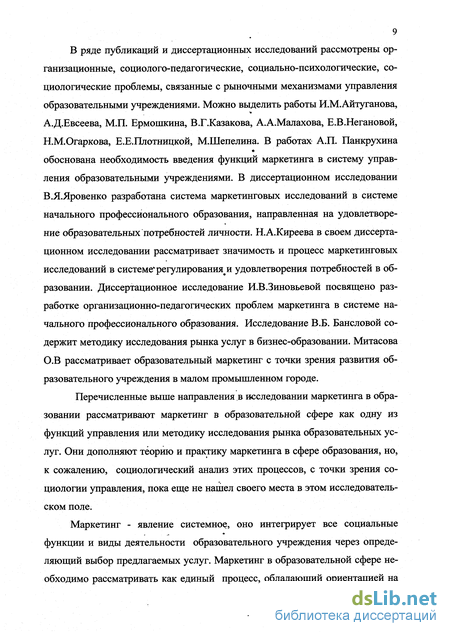 9

В ряде публикаций и диссертационных исследований рассмотрены организационные, социолого-педагогические, социально-психологические, социологические проблемы, связанные с рыночными механизмами управления образовательными учреждениями. Можно выделить работы И.М.Айтуганова, А.Д.Евсеева, М.П. Ермошкина, В.Г.Казакова, А.А.Малахова, Е.В.Негановой, Н.М.Огаркова, Е.Е.Плотницкой, М.Шепелина. В работах А.П. Панкрухина обоснована необходимость введения функций маркетинга в систему управления образовательными учреждениями. В диссертационном исследовании В.Я.Яровенко разработана система маркетинговых исследований в системе начального профессионального образования, направленная на удовлетворение образовательных потребностей личности. Н.А.Киреева в своем диссертационном исследовании рассматривает значимость и процесс маркетинговых исследований в системе регулирования и удовлетворения потребностей в образовании. Диссертационное исследование И.В.Зиновьевой посвящено разработке организационно-педагогических проблем маркетинга в системе начального профессионального образования. Исследование В.Б. Бансловой содержит методику исследования рынка услуг в бизнес-образовании. Митасова О.В рассматривает образовательный маркетинг с точки зрения развития образовательного учреждения в малом промышленном городе.

Перечисленные выше направления в исследовании маркетинга в образовании рассматривают маркетинг в образовательной сфере как одну из функций управления или методику исследования рынка образовательных услуг. Они дополняют теорию и практику маркетинга в сфере образования, но, к сожалению, социологический анализ этих процессов, с точки зрения социологии управления, пока еще не нашел своего места в этом исследовательском поле.

Маркетинг - явление системное, оно интегрирует все социальные функции и виды деятельности образовательного учреждения через определяющий выбор предлагаемых услуг. Маркетинг в образовательной сфере необходимо рассматривать как единый процесс, обладающий ориентацией на

dsLib.net
библиотека диссертаций